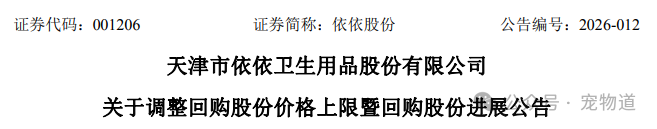 证券代码：001206　　证券简称：依依股份　　公告编号：2026-012

天津市依依卫生用品股份有限公司

关于调整回购股份价格上限暨回购股份进展公告

公众号 · 宠物道